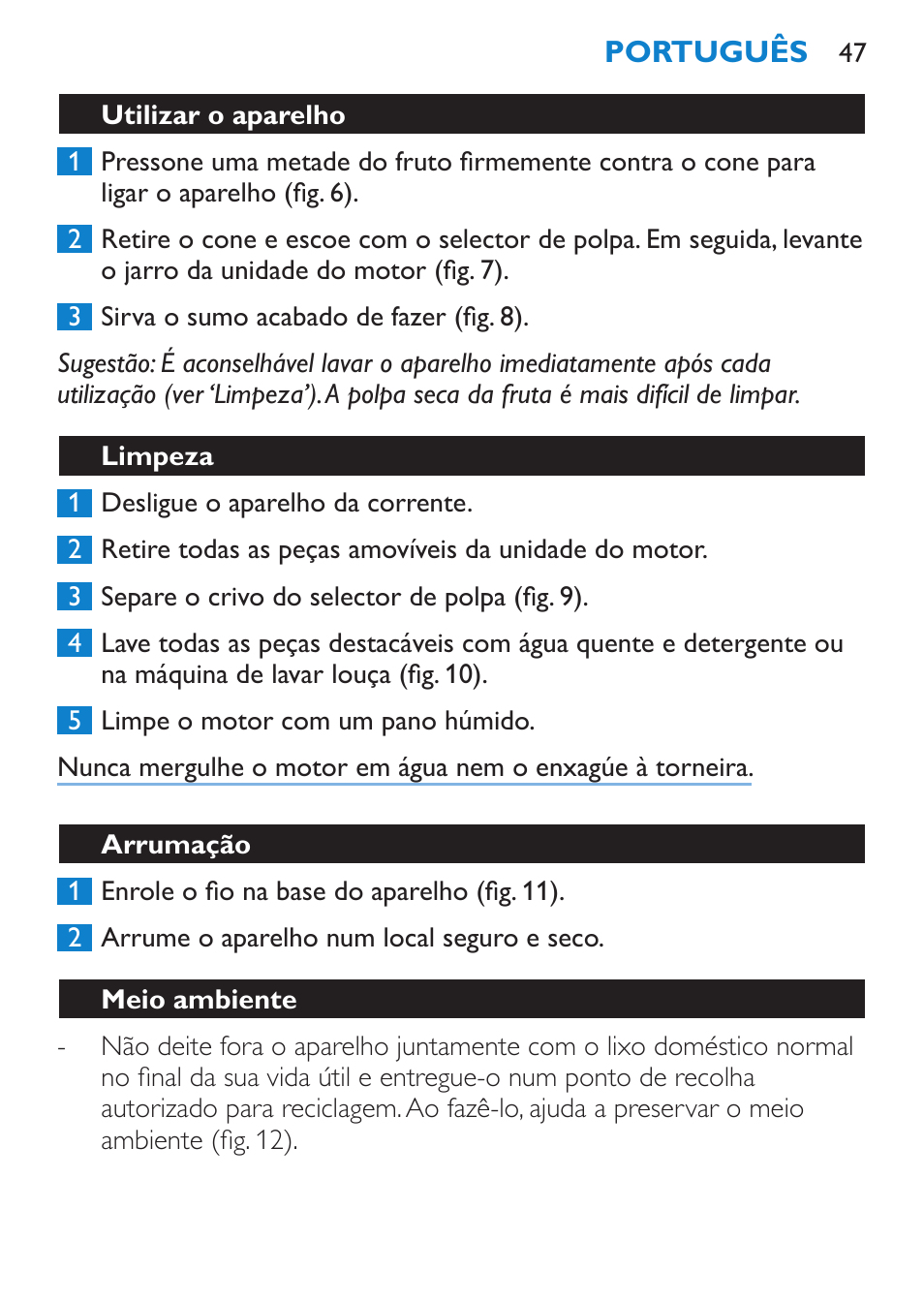 PORTUGUÊS 47

Utilizar o aparelho

1 Pressone uma metade do fruto firmemente contra o cone para ligar o aparelho (fig. 6).

2 Retire o cone e escoe com o selector de polpa. Em seguida, levante o jarro da unidade do motor (fig. 7).

3 Sirva o sumo acabado de fazer (fig. 8).

Sugestão: É aconselhável lavar o aparelho imediatamente após cada utilização (ver 'Limpeza'). A polpa seca da fruta é mais difícil de limpar.

Limpeza

1 Desligue o aparelho da corrente.

2 Retire todas as peças amovíveis da unidade do motor.

3 Separe o crivo do selector de polpa (fig. 9).

4 Lave todas as peças destacáveis com água quente e detergente ou na máquina de lavar louça (fig. 10).

5 Limpe o motor com um pano húmido.

Nunca mergulhe o motor em água nem o enxagúe à torneira.

Arrumação

1 Enrole o fio na base do aparelho (fig. 11).

2 Arrume o aparelho num local seguro e seco.

Meio ambiente

- Não deite fora o aparelho juntamente com o lixo doméstico normal no final da sua vida útil e entregue-o num ponto de recolha autorizado para reciclagem. Ao fazê-lo, ajuda a preservar o meio ambiente (fig. 12).